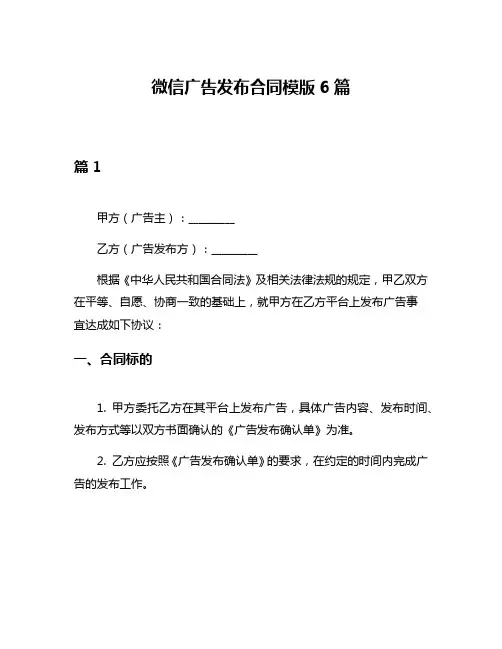 微信广告发布合同模版 6 篇

篇 1

甲方（广告主）：________

乙方（广告发布方）：________

根据《中华人民共和国合同法》及相关法律法规的规定，甲乙双方在平等、自愿、协商一致的基础上，就甲方在乙方平台上发布广告事宜达成如下协议：

一、合同标的

1. 甲方委托乙方在其平台上发布广告，具体广告内容、发布时间、发布方式等以双方书面确认的《广告发布确认单》为准。

2. 乙方应按照《广告发布确认单》的要求，在约定的时间内完成广告的发布工作。